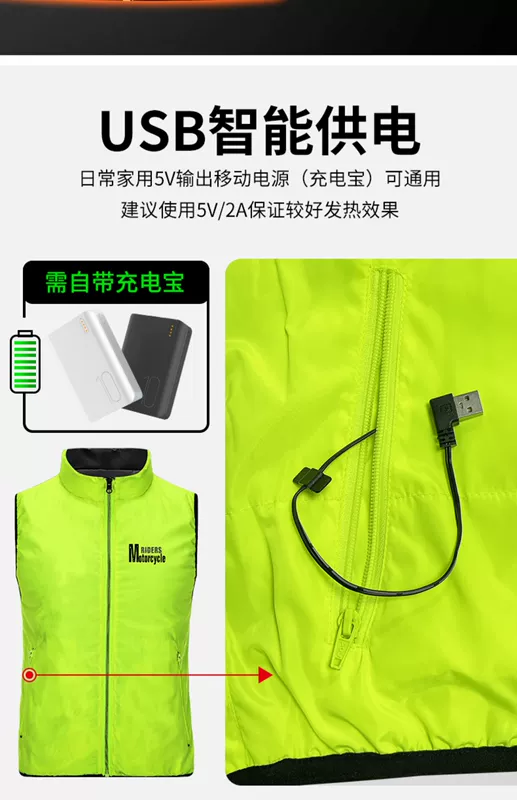 USB智能供电

日常家用5V输出移动电源（充电宝）可通用

建议使用5V/2A保证较好发热效果

需自带充电宝

RIDERS
Motorcycle